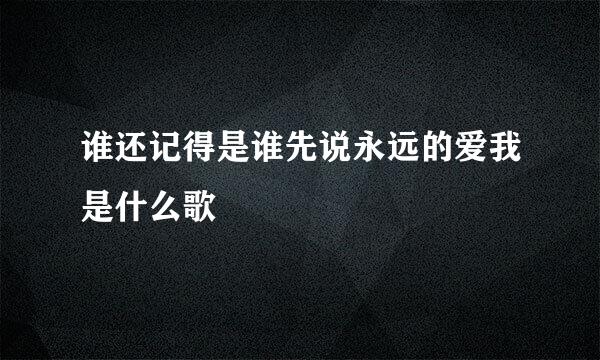 谁还记得是谁先说永远的爱我是什么歌